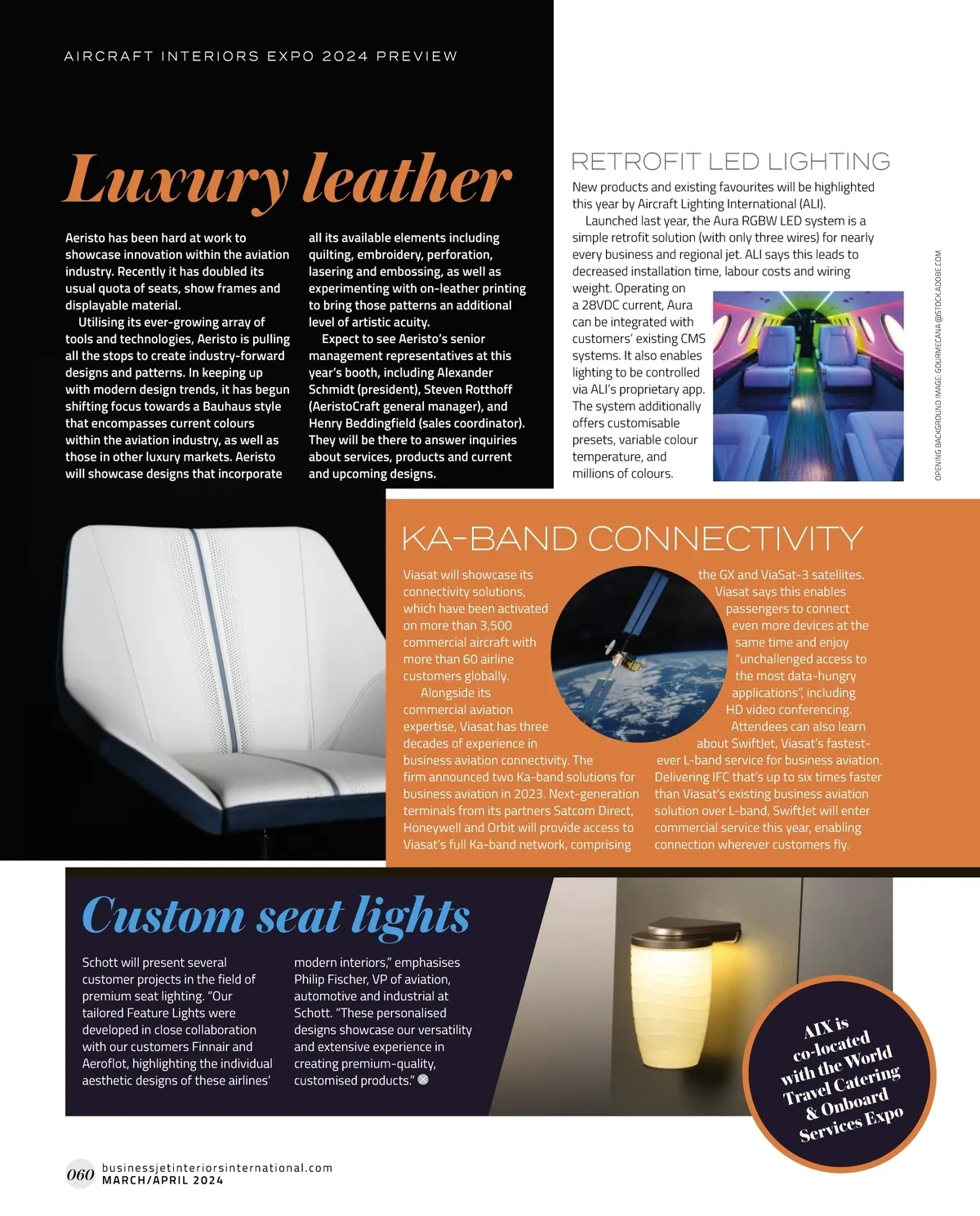 AIRCRAFT INTERIORS EXPO 2024 PREVIEW

Luxury leather

Aeristo has been hard at work to showcase innovation within the aviation industry. Recently it has doubled its usual quota of seats, show frames and displayable material.

Utilising its ever-growing array of tools and technologies, Aeristo is pulling all the stops to create industry-forward designs and patterns. In keeping up with modern design trends, it has begun shifting focus towards a Bauhaus style that encompasses current colours within the aviation industry, as well as those in other luxury markets. Aeristo will showcase designs that incorporate all its available elements including quilting, embroidery, perforation, lasering and embossing, as well as experimenting with on-leather printing to bring those patterns an additional level of artistic acuity.

Expect to see Aeristo's senior management representatives at this year's booth, including Alexander Schmidt (president), Steven Rotthoff (AeristoCraft general manager), and Henry Beddingfield (sales coordinator). They will be there to answer inquiries about services, products and current and upcoming designs.

RETROFIT LED LIGHTING

New products and existing favourites will be highlighted this year by Aircraft Lighting International (ALI).

Launched last year, the Aura RGBW LED system is a simple retrofit solution (with only three wires) for nearly every business and regional jet. ALI says this leads to decreased installation time, labour costs and wiring weight. Operating on a 28VDC current, Aura can be integrated with customers' existing CMS systems. It also enables lighting to be controlled via ALI's proprietary app. The system additionally offers customisable presets, variable colour temperature, and millions of colours.

OPENING BACKGROUND IMAGE: GOURMECANA @STOCK.ADOBE.COM

KA-BAND CONNECTIVITY

Viasat will showcase its connectivity solutions, which have been activated on more than 3,500 commercial aircraft with more than 60 airline customers globally.

Alongside its commercial aviation expertise, Viasat has three decades of experience in business aviation connectivity. The firm announced two Ka-band solutions for business aviation in 2023. Next-generation terminals from its partners Satcom Direct, Honeywell and Orbit will provide access to Viasat's full Ka-band network, comprising the GX and ViaSat-3 satellites. Viasat says this enables passengers to connect even more devices at the same time and enjoy "unchallenged access to the most data-hungry applications", including HD video conferencing.

Attendees can also learn about SwiftJet, Viasat's fastest-ever L-band service for business aviation. Delivering IFC that's up to six times faster than Viasat's existing business aviation solution over L-band, SwiftJet will enter commercial service this year, enabling connection wherever customers fly.

Custom seat lights

Schott will present several customer projects in the field of premium seat lighting. "Our tailored Feature Lights were developed in close collaboration with our customers Finnair and Aeroflot, highlighting the individual aesthetic designs of these airlines' modern interiors," emphasises Philip Fischer, VP of aviation, automotive and industrial at Schott. "These personalised designs showcase our versatility and extensive experience in creating premium-quality, customised products."

AIX is co-located with the World Travel Catering & Onboard Services Expo

060 businessjetinteriorsinternational.com MARCH/APRIL 2024